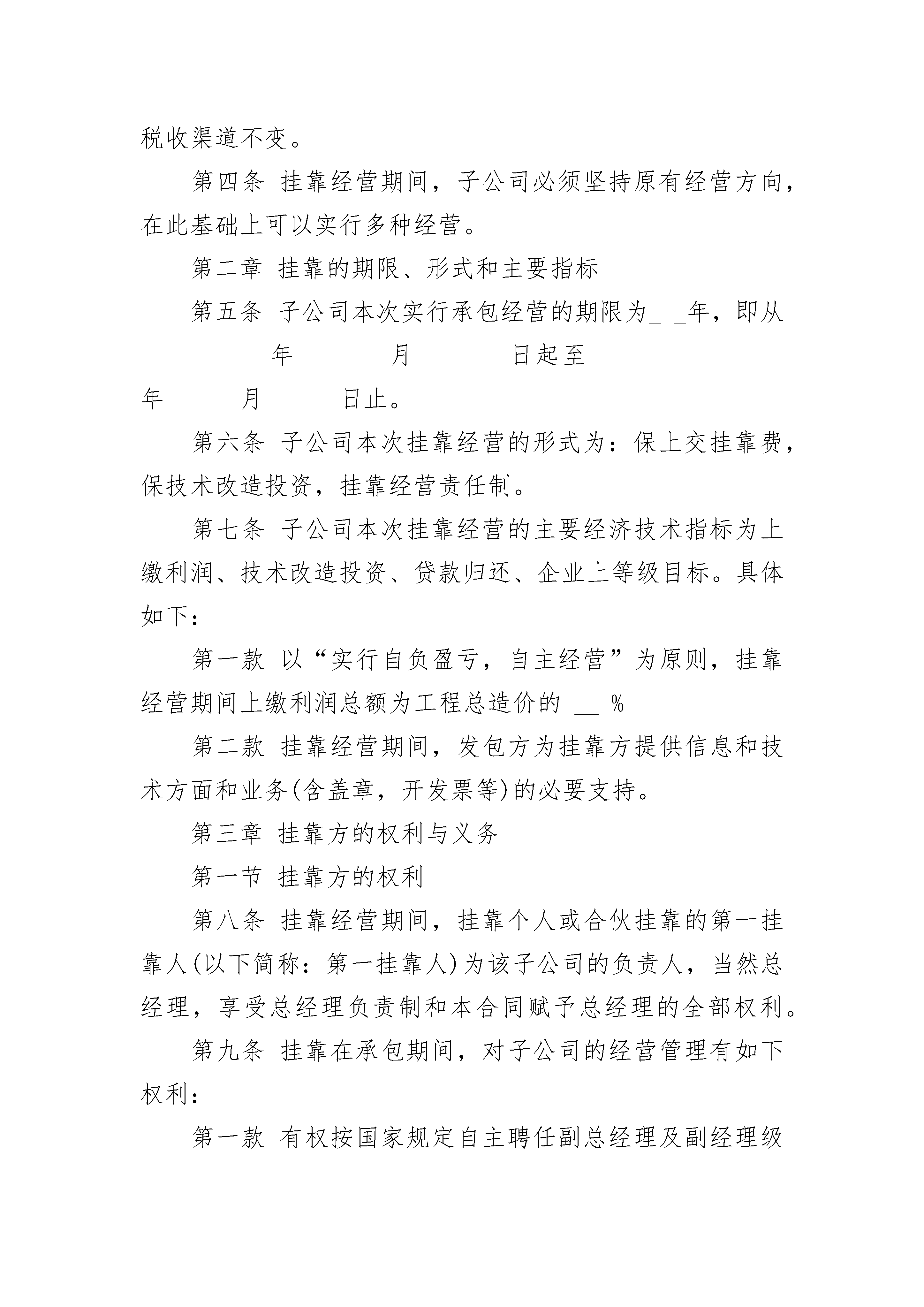 税收渠道不变。

第四条 挂靠经营期间，子公司必须坚持原有经营方向，在此基础上可以实行多种经营。

第二章 挂靠的期限、形式和主要指标

第五条 子公司本次实行承包经营的期限为_ _年，即从 年 月 日起至 年 月 日止。

第六条 子公司本次挂靠经营的形式为：保上交挂靠费，保技术改造投资，挂靠经营责任制。

第七条 子公司本次挂靠经营的主要经济技术指标为上缴利润、技术改造投资、贷款归还、企业上等级目标。具体如下：

第一款 以“实行自负盈亏，自主经营”为原则，挂靠经营期间上缴利润总额为工程总造价的 __ %

第二款 挂靠经营期间，发包方为挂靠方提供信息和技术方面和业务(含盖章，开发票等)的必要支持。

第三章 挂靠方的权利与义务

第一节 挂靠方的权利

第八条 挂靠经营期间，挂靠个人或合伙挂靠的第一挂靠人(以下简称：第一挂靠人)为该子公司的负责人，当然总经理，享受总经理负责制和本合同赋予总经理的全部权利。

第九条 挂靠在承包期间，对子公司的经营管理有如下权利：

第一款 有权按国家规定自主聘任副总经理及副经理级